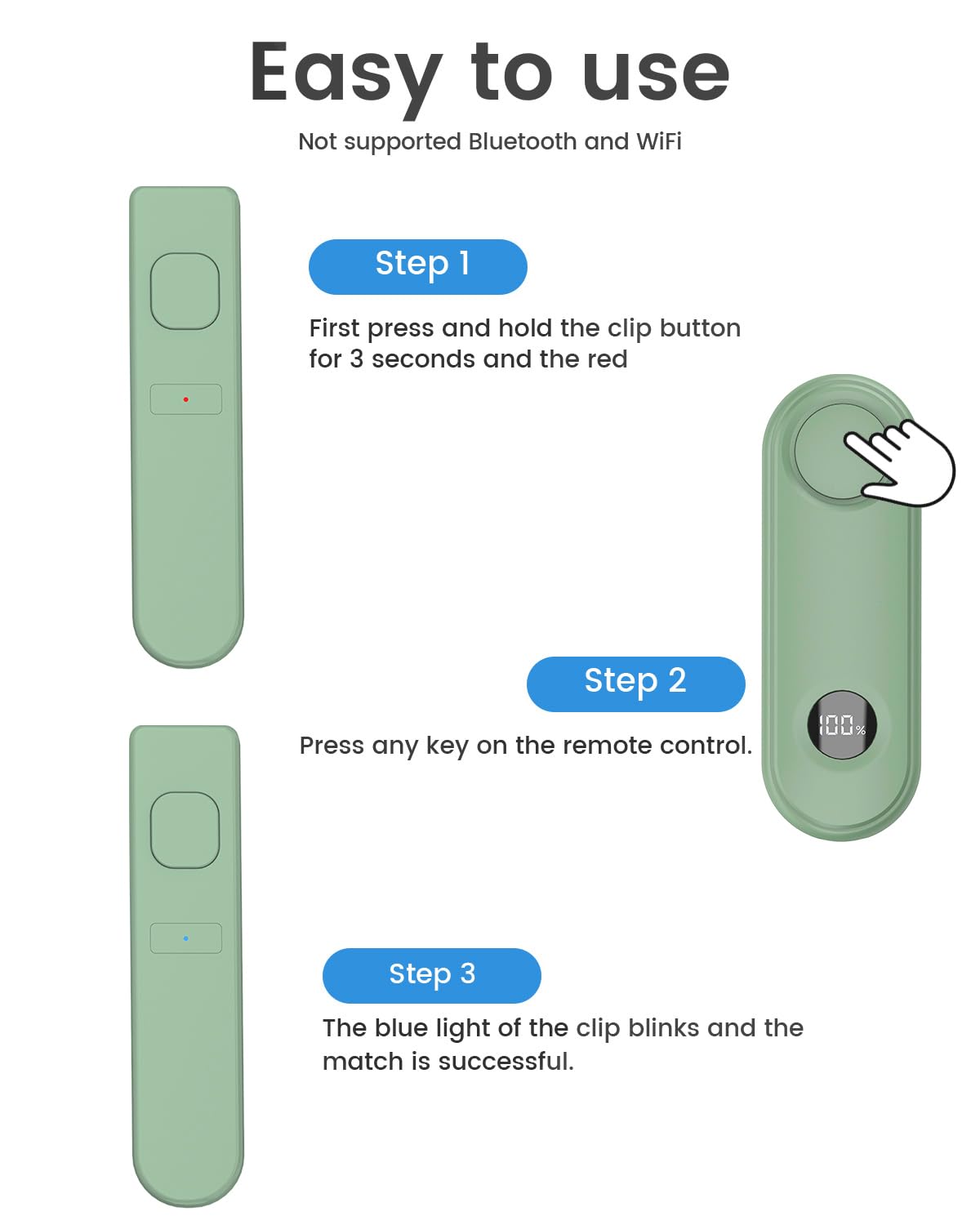 Easy to use

Not supported Bluetooth and WiFi

Step 1

First press and hold the clip button for 3 seconds and the red

Step 2

Press any key on the remote control.

100%

Step 3

The blue light of the clip blinks and the match is successful.